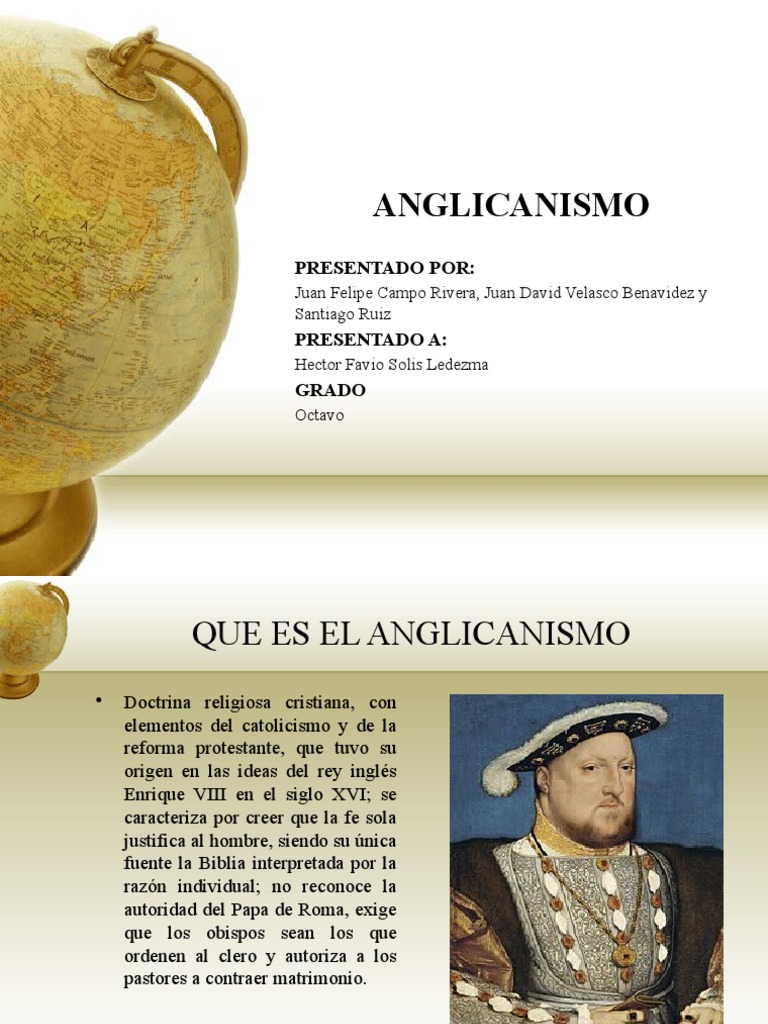 ANGLICANISMO

PRESENTADO POR:

Juan Felipe Campo Rivera, Juan David Velasco Benavidez y Santiago Ruiz

PRESENTADO A:

Hector Favio Solis Ledezma

GRADO

Octavo

QUE ES EL ANGLICANISMO

• Doctrina religiosa cristiana, con elementos del catolicismo y de la reforma protestante, que tuvo su origen en las ideas del rey inglés Enrique VIII en el siglo XVI; se caracteriza por creer que la fe sola justifica al hombre, siendo su única fuente la Biblia interpretada por la razón individual; no reconoce la autoridad del Papa de Roma, exige que los obispos sean los que ordenen al clero y autoriza a los pastores a contraer matrimonio.